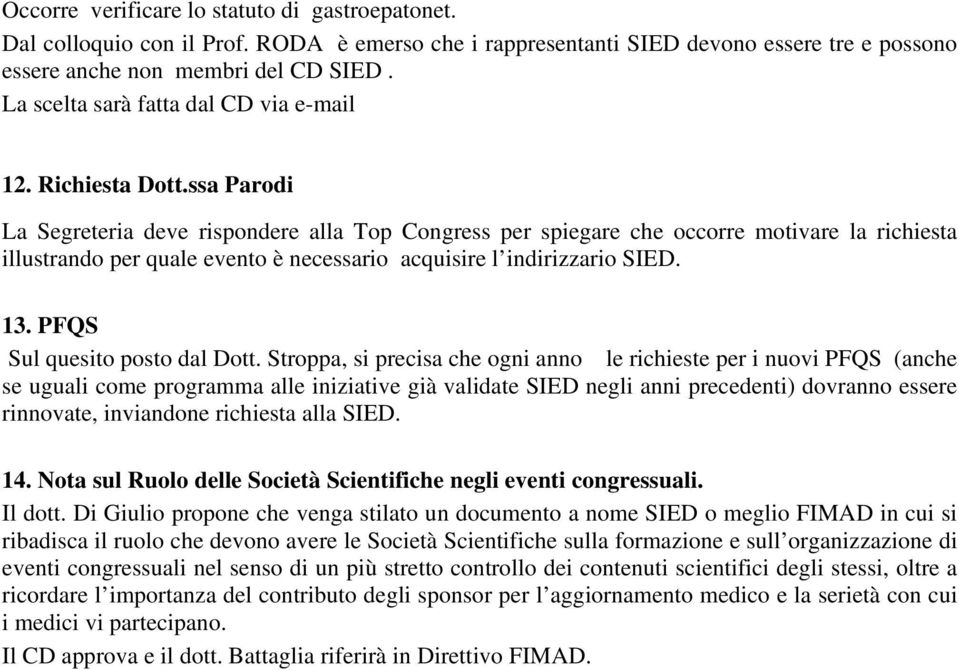 Occorre verificare lo statuto di gastroepatonet.

Dal colloquio con il Prof. RODA è emerso che i rappresentanti SIED devono essere tre e possono essere anche non membri del CD SIED .

La scelta sarà fatta dal CD via e-mail

12. Richiesta Dott.ssa Parodi

La Segreteria deve rispondere alla Top Congress per spiegare che occorre motivare la richiesta illustrando per quale evento è necessario acquisire l'indirizzario SIED.

13. PFQS

Sul quesito posto dal Dott. Stroppa, si precisa che ogni anno le richieste per i nuovi PFQS (anche se uguali come programma alle iniziative già validate SIED negli anni precedenti) dovranno essere rinnovate, inviandone richiesta alla SIED.

14. Nota sul Ruolo delle Società Scientifiche negli eventi congressuali.

Il dott. Di Giulio propone che venga stilato un documento a nome SIED o meglio FIMAD in cui si ribadisca il ruolo che devono avere le Società Scientifiche sulla formazione e sull'organizzazione di eventi congressuali nel senso di un più stretto controllo dei contenuti scientifici degli stessi, oltre a ricordare l'importanza del contributo degli sponsor per l'aggiornamento medico e la serietà con cui i medici vi partecipano.

Il CD approva e il dott. Battaglia riferirà in Direttivo FIMAD.